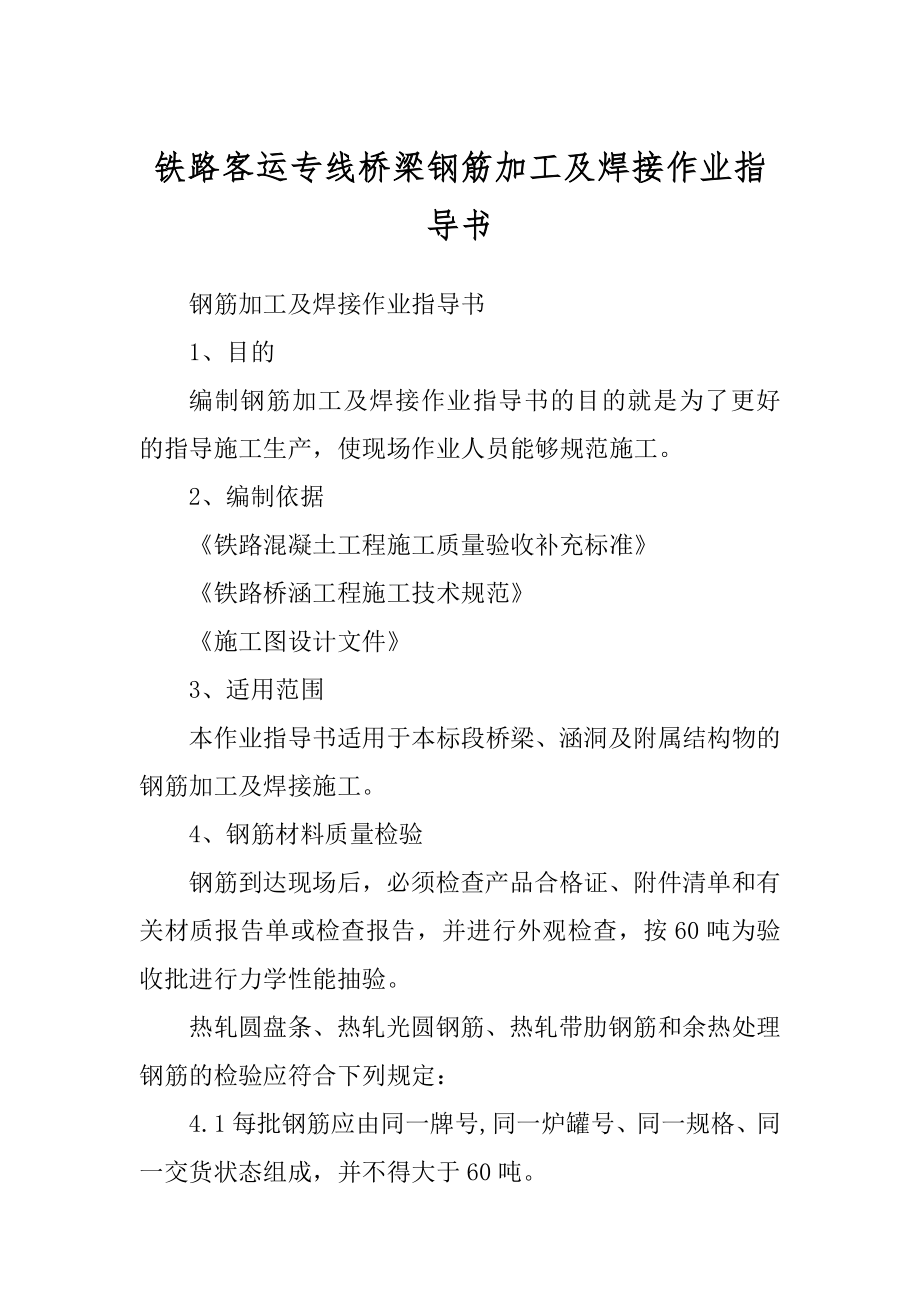 铁路客运专线桥梁钢筋加工及焊接作业指导书

钢筋加工及焊接作业指导书

1、目的

编制钢筋加工及焊接作业指导书的目的就是为了更好的指导施工生产，使现场作业人员能够规范施工。

2、编制依据

《铁路混凝土工程施工质量验收补充标准》

《铁路桥涵工程施工技术规范》

《施工图设计文件》

3、适用范围

本作业指导书适用于本标段桥梁、涵洞及附属结构物的钢筋加工及焊接施工。

4、钢筋材料质量检验

钢筋到达现场后，必须检查产品合格证、附件清单和有关材质报告单或检查报告，并进行外观检查，按60吨为验收批进行力学性能抽验。

热轧圆盘条、热轧光圆钢筋、热轧带肋钢筋和余热处理钢筋的检验应符合下列规定：

4.1每批钢筋应由同一牌号,同一炉罐号、同一规格、同一交货状态组成，并不得大于60吨。